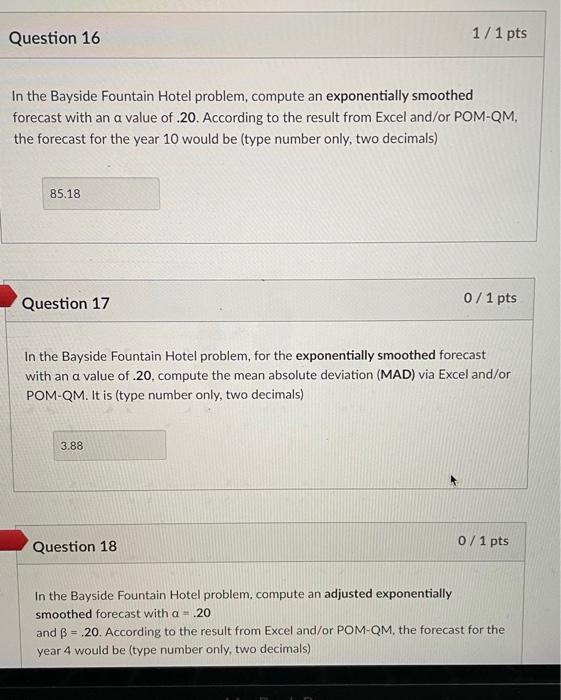 Question 16

1 / 1 pts

In the Bayside Fountain Hotel problem, compute an exponentially smoothed forecast with an α value of .20. According to the result from Excel and/or POM-QM, the forecast for the year 10 would be (type number only, two decimals)

85.18

Question 17

0 / 1 pts

In the Bayside Fountain Hotel problem, for the exponentially smoothed forecast with an α value of .20, compute the mean absolute deviation (MAD) via Excel and/or POM-QM. It is (type number only, two decimals)

3.88

Question 18

0 / 1 pts

In the Bayside Fountain Hotel problem, compute an adjusted exponentially smoothed forecast with α = .20
and β = .20. According to the result from Excel and/or POM-QM, the forecast for the year 4 would be (type number only, two decimals)